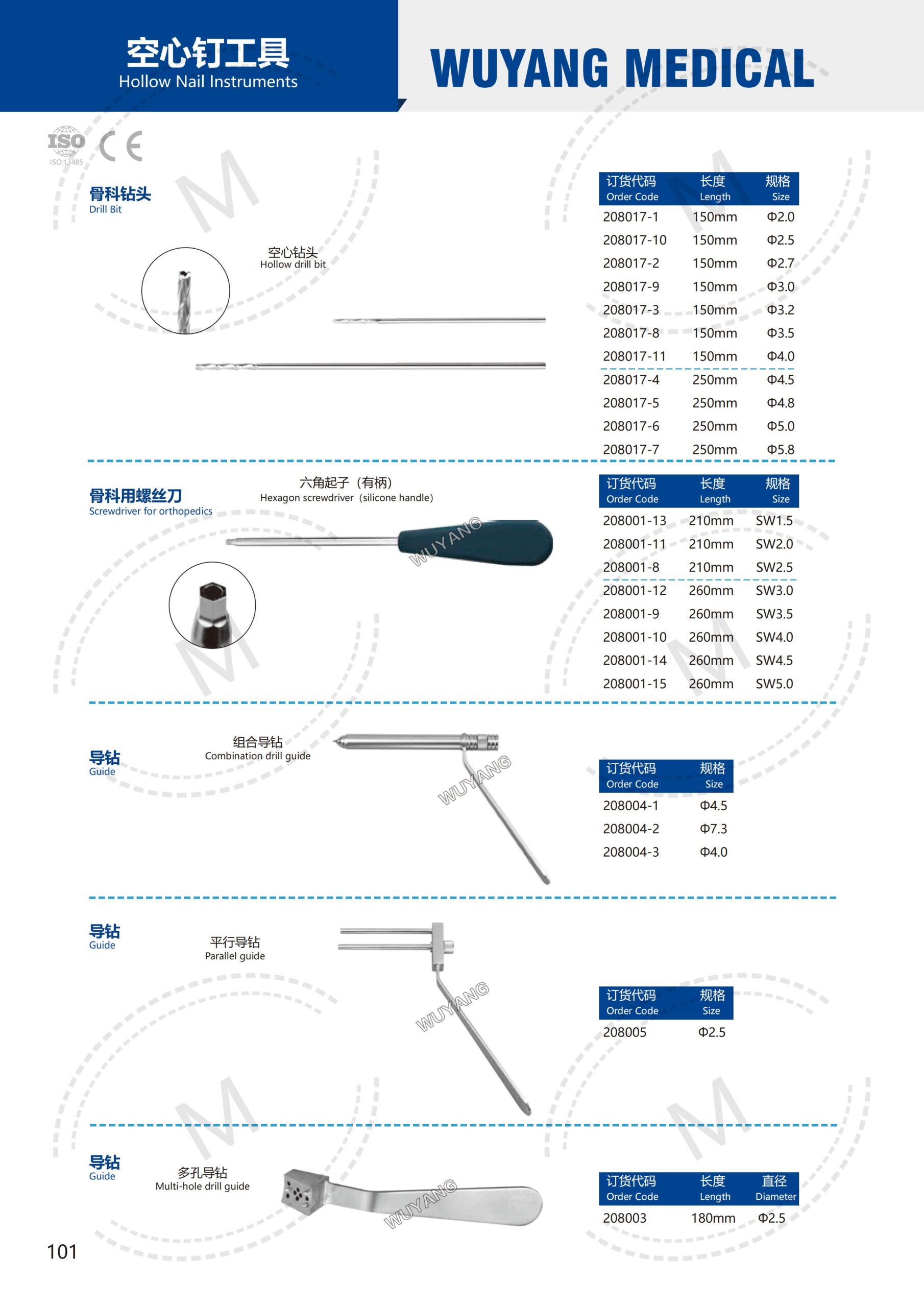 空心钉工具
Hollow Nail Instruments

WUYANG MEDICAL

ISO
ISO:13485
CE

骨科钻头
Drill Bit

空心钻头
Hollow drill bit

| 订货代码 Order Code | 长度 Length | 规格 Size |
|---|---|---|
| 208017-1 | 150mm | Φ2.0 |
| 208017-10 | 150mm | Φ2.5 |
| 208017-2 | 150mm | Φ2.7 |
| 208017-9 | 150mm | Φ3.0 |
| 208017-3 | 150mm | Φ3.2 |
| 208017-8 | 150mm | Φ3.5 |
| 208017-11 | 150mm | Φ4.0 |
| 208017-4 | 250mm | Φ4.5 |
| 208017-5 | 250mm | Φ4.8 |
| 208017-6 | 250mm | Φ5.0 |
| 208017-7 | 250mm | Φ5.8 |

骨科用螺丝刀
Screwdriver for orthopedics

六角起子（有柄）
Hexagon screwdriver（silicone handle）

WUYANG

| 订货代码 Order Code | 长度 Length | 规格 Size |
|---|---|---|
| 208001-13 | 210mm | SW1.5 |
| 208001-11 | 210mm | SW2.0 |
| 208001-8 | 210mm | SW2.5 |
| 208001-12 | 260mm | SW3.0 |
| 208001-9 | 260mm | SW3.5 |
| 208001-10 | 260mm | SW4.0 |
| 208001-14 | 260mm | SW4.5 |
| 208001-15 | 260mm | SW5.0 |

导钻
Guide

组合导钻
Combination drill guide

WUYANG

| 订货代码 Order Code | 规格 Size |
|---|---|
| 208004-1 | Φ4.5 |
| 208004-2 | Φ7.3 |
| 208004-3 | Φ4.0 |

导钻
Guide

平行导钻
Parallel guide

WUYANG

| 订货代码 Order Code | 规格 Size |
|---|---|
| 208005 | Φ2.5 |

导钻
Guide

多孔导钻
Multi-hole drill guide

WUYANG

| 订货代码 Order Code | 长度 Length | 直径 Diameter |
|---|---|---|
| 208003 | 180mm | Φ2.5 |

101